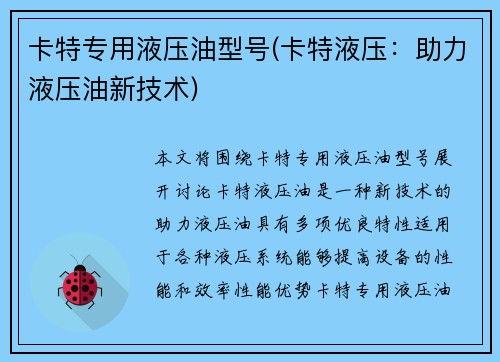 卡特专用液压油型号(卡特液压：助力液压油新技术)

本文将围绕卡特专用液压油型号展开讨论卡特液压油是一种新技术的助力液压油具有多项优良特性适用于各种液压系统能够提高设备的性能和效率性能优势卡特专用液压油